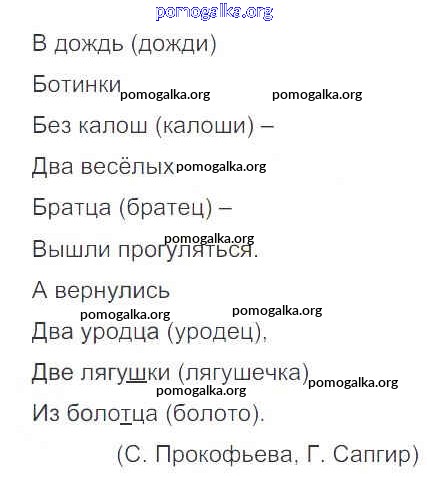 pomogalka.org

В дождь (дожди)

Ботинки pomogalka.org pomogalka.org

Без калош (калоши) –

Два весёлых pomogalka.org

Братца (братец) –

pomogalka.org

Вышли прогуляться.

А вернулись

pomogalka.org pomogalka.org

Два уродца (уродец),

Две лягушки (лягушечка) pomogalka.org

pomogalka.org

Из болотца (болото).

(С. Прокофьева, Г. Сапгир)